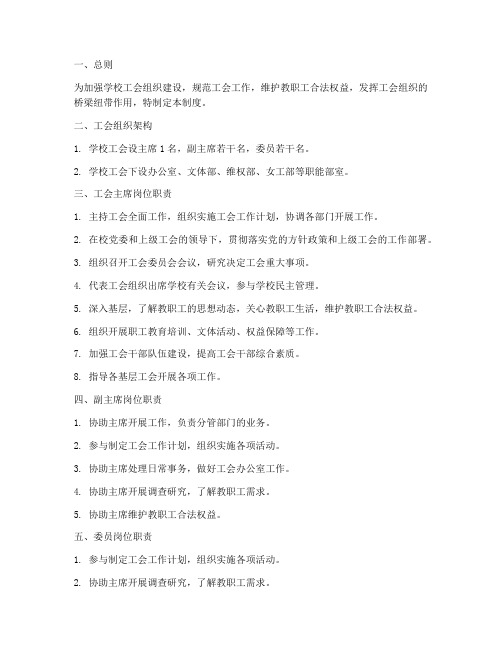 一、总则

为加强学校工会组织建设，规范工会工作，维护教职工合法权益，发挥工会组织的桥梁纽带作用，特制定本制度。

二、工会组织架构

1. 学校工会设主席 1 名，副主席若干名，委员若干名。

2. 学校工会下设办公室、文体部、维权部、女工部等职能部室。

三、工会主席岗位职责

1. 主持工会全面工作，组织实施工会工作计划，协调各部门开展工作。

2. 在校党委和上级工会的领导下，贯彻落实党的方针政策和上级工会的工作部署。

3. 组织召开工会委员会会议，研究决定工会重大事项。

4. 代表工会组织出席学校有关会议，参与学校民主管理。

5. 深入基层，了解教职工的思想动态，关心教职工生活，维护教职工合法权益。

6. 组织开展职工教育培训、文体活动、权益保障等工作。

7. 加强工会干部队伍建设，提高工会干部综合素质。

8. 指导各基层工会开展各项工作。

四、副主席岗位职责

1. 协助主席开展工作，负责分管部门的业务。

2. 参与制定工会工作计划，组织实施各项活动。

3. 协助主席处理日常事务，做好工会办公室工作。

4. 协助主席开展调查研究，了解教职工需求。

5. 协助主席维护教职工合法权益。

五、委员岗位职责

1. 参与制定工会工作计划，组织实施各项活动。

2. 协助主席开展调查研究，了解教职工需求。